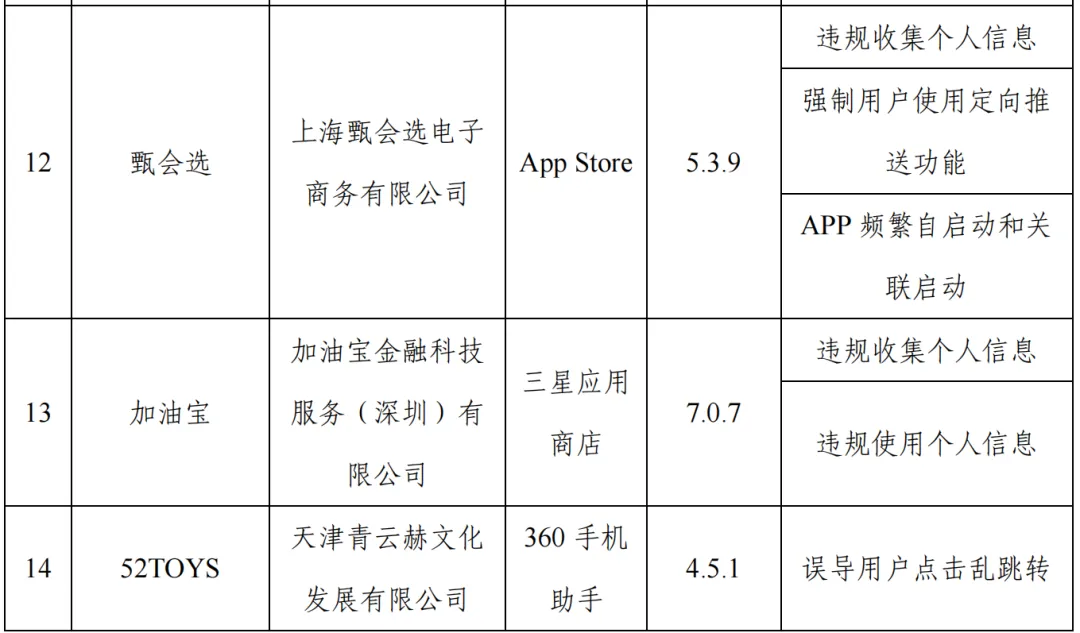 | 12 | 甄会选 | 上海甄会选电子商务有限公司 | App Store | 5.3.9 | 违规收集个人信息 |
|---|---|---|---|---|---|
| | | | | | 强制用户使用定向推送功能 |
| | | | | | APP频繁自启动和关联启动 |
| 13 | 加油宝 | 加油宝金融科技服务（深圳）有限公司 | 三星应用商店 | 7.0.7 | 违规收集个人信息 |
| | | | | | 违规使用个人信息 |
| 14 | 52TOYS | 天津青云赫文化发展有限公司 | 360手机助手 | 4.5.1 | 误导用户点击乱跳转 |